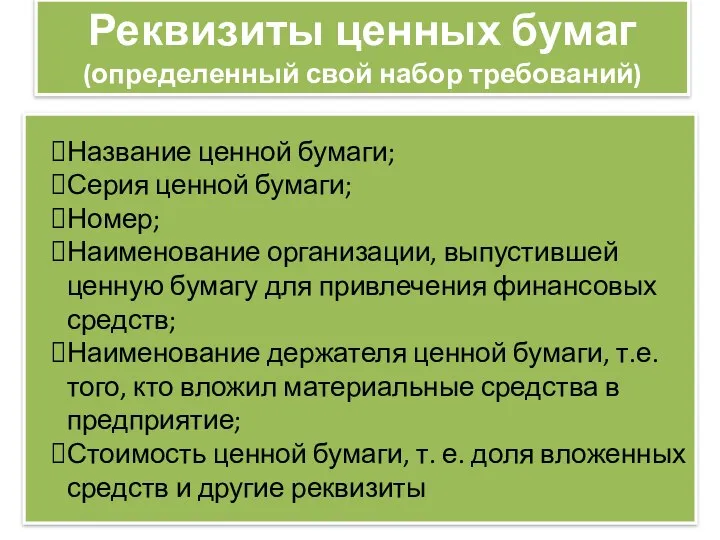 Реквизиты ценных бумаг
(определенный свой набор требований)

Название ценной бумаги;
Серия ценной бумаги;
Номер;
Наименование организации, выпустившей ценную бумагу для привлечения финансовых средств;
Наименование держателя ценной бумаги, т.е. того, кто вложил материальные средства в предприятие;
Стоимость ценной бумаги, т. е. доля вложенных средств и другие реквизиты